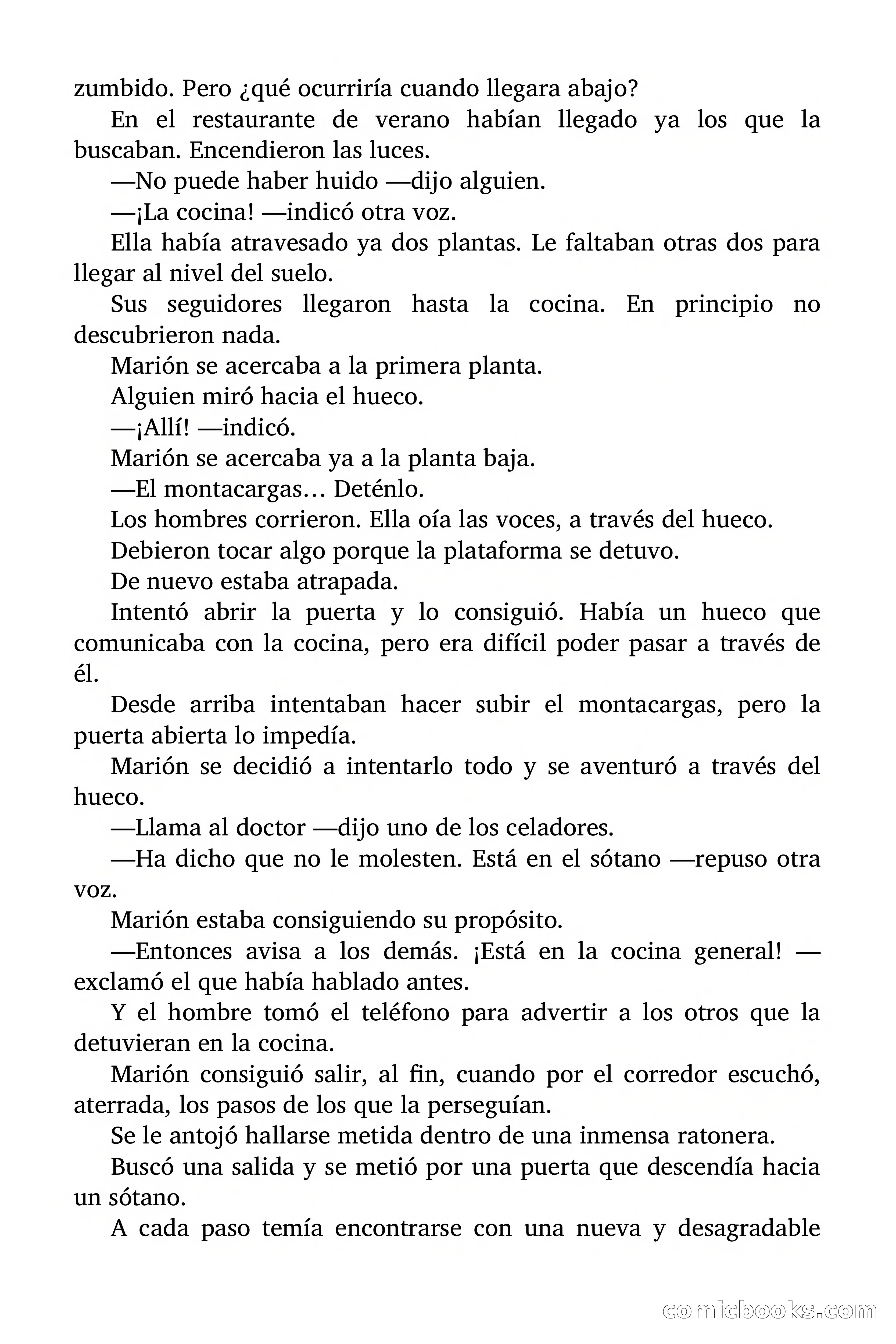 zumbido. Pero ¿qué ocurriría cuando llegara abajo?

En el restaurante de verano habían llegado ya los que la buscaban. Encendieron las luces.

—No puede haber huido —dijo alguien.

—¡La cocina! —indicó otra voz.

Ella había atravesado ya dos plantas. Le faltaban otras dos para llegar al nivel del suelo.

Sus seguidores llegaron hasta la cocina. En principio no descubrieron nada.

Marión se acercaba a la primera planta.

Alguien miró hacia el hueco.

—¡Allí! —indicó.

Marión se acercaba ya a la planta baja.

—El montacargas… Deténlo.

Los hombres corrieron. Ella oía las voces, a través del hueco.

Debieron tocar algo porque la plataforma se detuvo.

De nuevo estaba atrapada.

Intentó abrir la puerta y lo consiguió. Había un hueco que comunicaba con la cocina, pero era difícil poder pasar a través de él.

Desde arriba intentaban hacer subir el montacargas, pero la puerta abierta lo impedía.

Marión se decidió a intentarlo todo y se aventuró a través del hueco.

—Llama al doctor —dijo uno de los celadores.

—Ha dicho que no le molesten. Está en el sótano —repuso otra voz.

Marión estaba consiguiendo su propósito.

—Entonces avisa a los demás. ¡Está en la cocina general! —exclamó el que había hablado antes.

Y el hombre tomó el teléfono para advertir a los otros que la detuvieran en la cocina.

Marión consiguió salir, al fin, cuando por el corredor escuchó, aterrada, los pasos de los que la perseguían.

Se le antojó hallarse metida dentro de una inmensa ratonera.

Buscó una salida y se metió por una puerta que descendía hacia un sótano.

A cada paso temía encontrarse con una nueva y desagradable

comicbooks.com